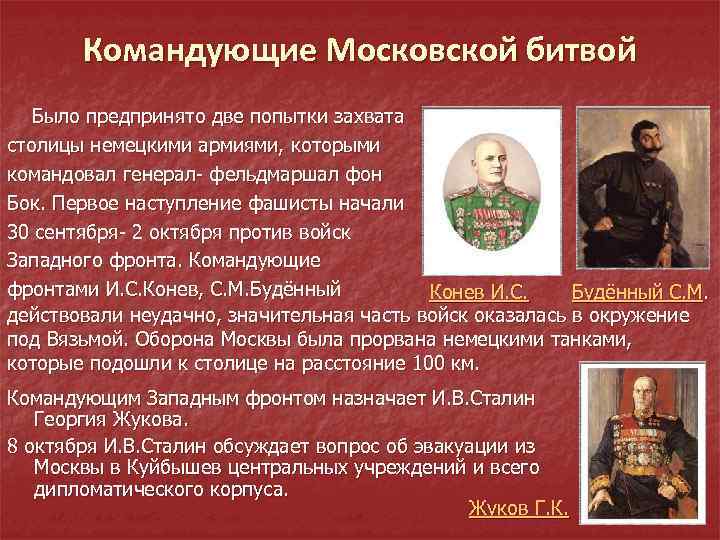 Командующие Московской битвой

Было предпринято две попытки захвата столицы немецкими армиями, которыми командовал генерал- фельдмаршал фон Бок. Первое наступление фашисты начали 30 сентября- 2 октября против войск Западного фронта. Командующие фронтами И.С.Конев, С.М.Будённый действовали неудачно, значительная часть войск оказалась в окружение под Вязьмой. Оборона Москвы была прорвана немецкими танками, которые подошли к столице на расстояние 100 км.

Конев И.С.

Будённый С.М.

Командующим Западным фронтом назначает И.В.Сталин Георгия Жукова.

8 октября И.В.Сталин обсуждает вопрос об эвакуации из Москвы в Куйбышев центральных учреждений и всего дипломатического корпуса.

Жуков Г.К.